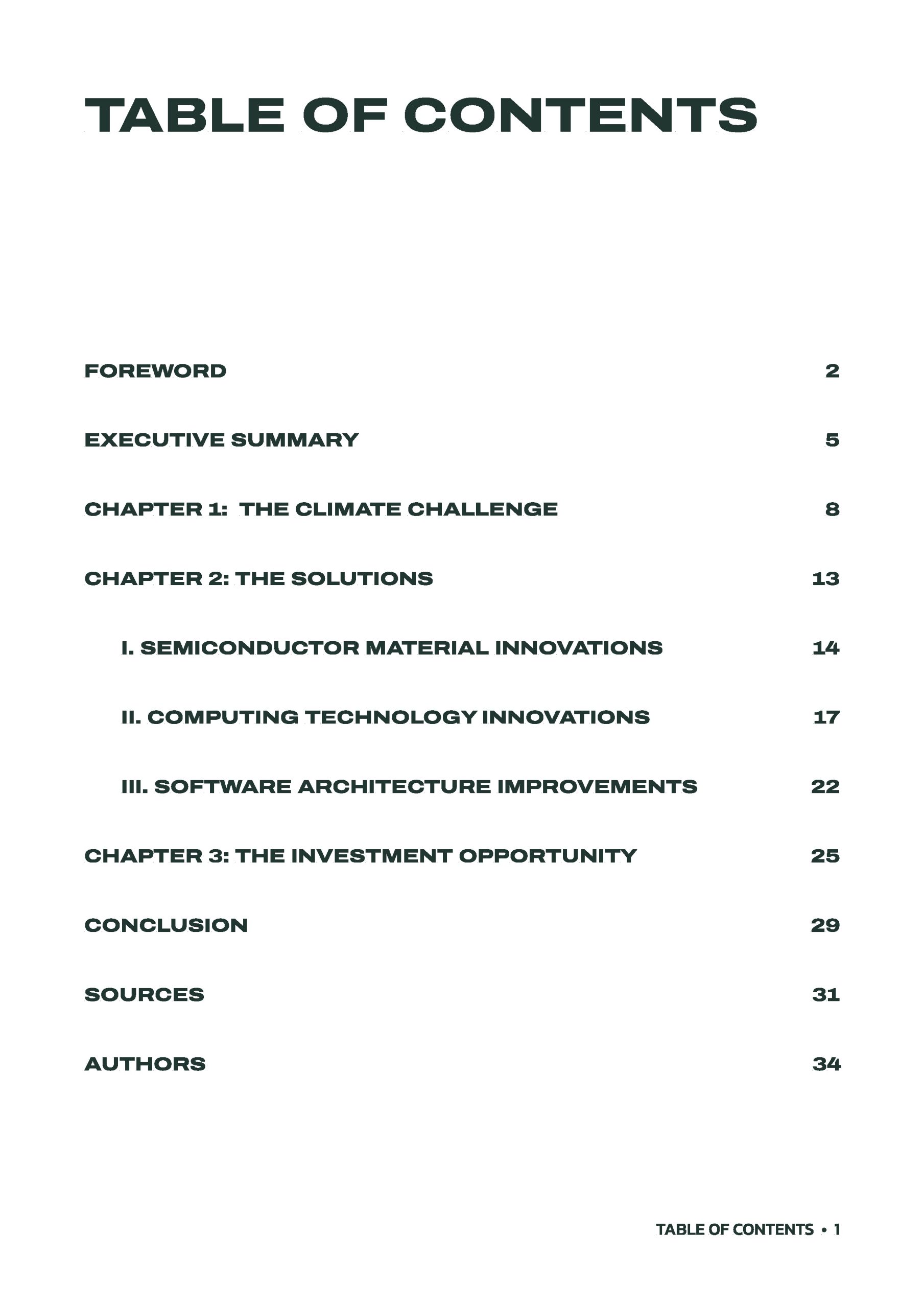 TABLE OF CONTENTS

FOREWORD 2

EXECUTIVE SUMMARY 5

CHAPTER 1: THE CLIMATE CHALLENGE 8

CHAPTER 2: THE SOLUTIONS 13

I. SEMICONDUCTOR MATERIAL INNOVATIONS 14

II. COMPUTING TECHNOLOGY INNOVATIONS 17

III. SOFTWARE ARCHITECTURE IMPROVEMENTS 22

CHAPTER 3: THE INVESTMENT OPPORTUNITY 25

CONCLUSION 29

SOURCES 31

AUTHORS 34

TABLE OF CONTENTS • 1